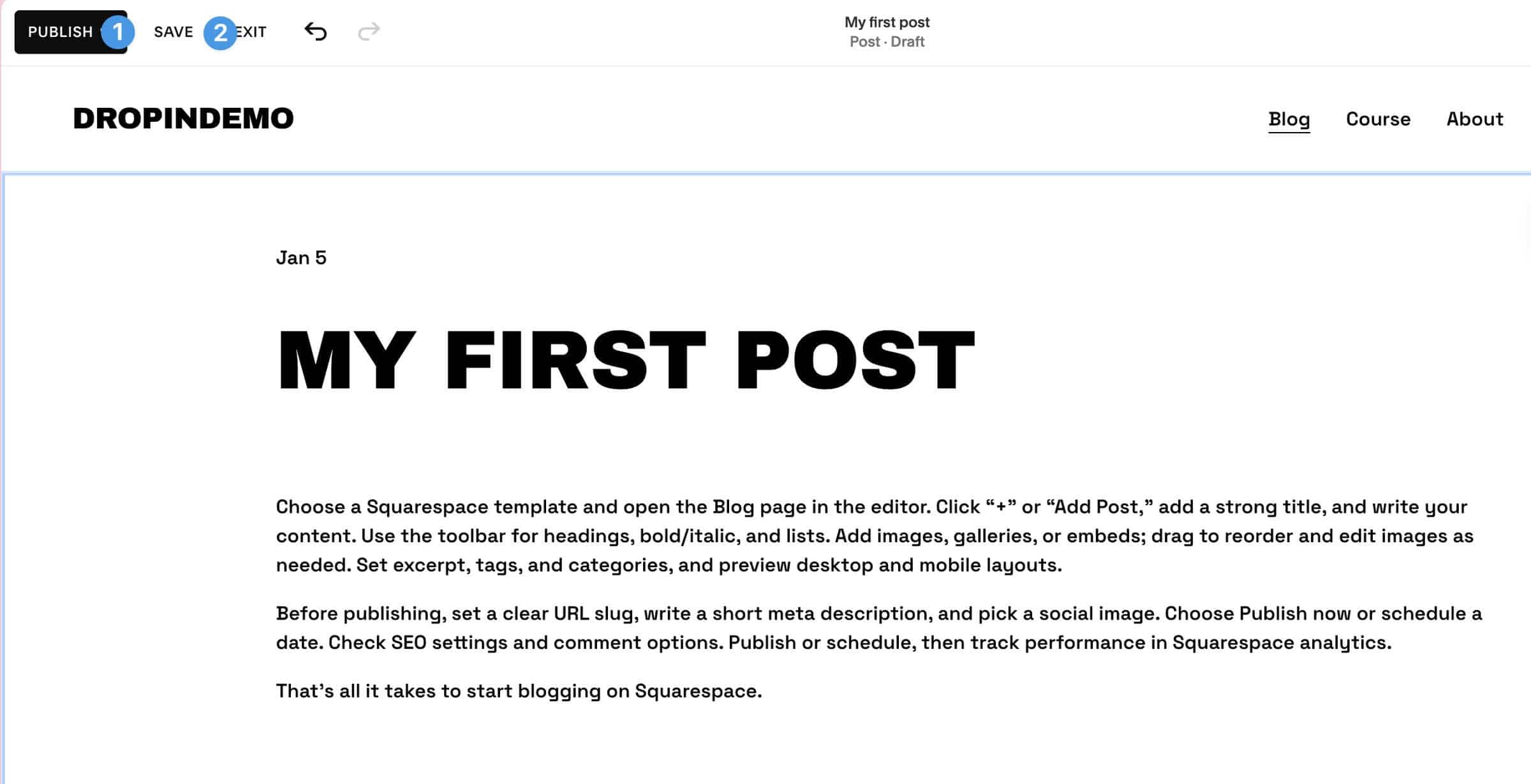 PUBLISH 1 SAVE 2 EXIT

My first post
Post · Draft

DROPINDEMO

Blog Course About

Jan 5

MY FIRST POST

Choose a Squarespace template and open the Blog page in the editor. Click “+” or “Add Post,” add a strong title, and write your content. Use the toolbar for headings, bold/italic, and lists. Add images, galleries, or embeds; drag to reorder and edit images as needed. Set excerpt, tags, and categories, and preview desktop and mobile layouts.

Before publishing, set a clear URL slug, write a short meta description, and pick a social image. Choose Publish now or schedule a date. Check SEO settings and comment options. Publish or schedule, then track performance in Squarespace analytics.

That’s all it takes to start blogging on Squarespace.